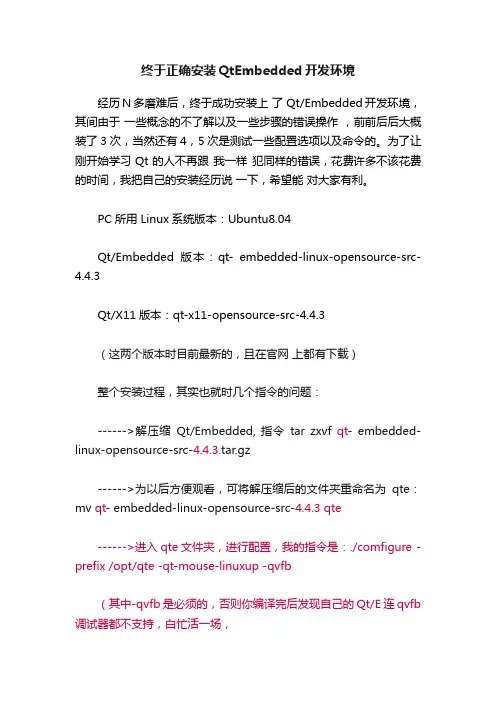 终于正确安装 QtEmbedded 开发环境

经历 N 多磨难后，终于成功安装上 了 Qt/Embedded 开发环境，其间由于 一些概念的不了解以及一些步骤的错误操作 ，前前后后大概装了 3 次，当然还有 4，5 次是测试一些配置选项以及命令的。为了让刚开始学习 Qt 的人不再跟 我一样 犯同样的错误，花费许多不该花费的时间，我把自己的安装经历说 一下，希望能 对大家有利。

PC 所用 Linux 系统版本：Ubuntu8.04

Qt/Embedded 版本：qt- embedded-linux-opensource-src-4.4.3

Qt/X11 版本：qt-x11-opensource-src-4.4.3

（这两个版本时目前最新的，且在官网 上都有下载）

整个安装过程，其实也就时几个指令的问题：

------>解压缩 Qt/Embedded, 指令 tar zxvf qt- embedded-linux-opensource-src-4.4.3.tar.gz

------>为以后方便观看，可将解压缩后的文件夹重命名为 qte：mv qt- embedded-linux-opensource-src-4.4.3 qte

------>进入 qte 文件夹，进行配置，我的指令是：./comfigure -prefix /opt/qte -qt-mouse-linuxup -qvfb

（其中-qvfb 是必须的，否则你编译完后发现自己的 Qt/E 连 qvfb 调试器都不支持，白忙活一场，